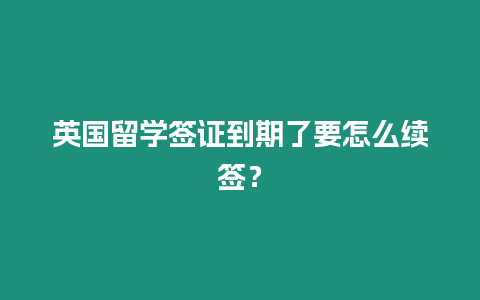 英国留学签证到期了要怎么续签？